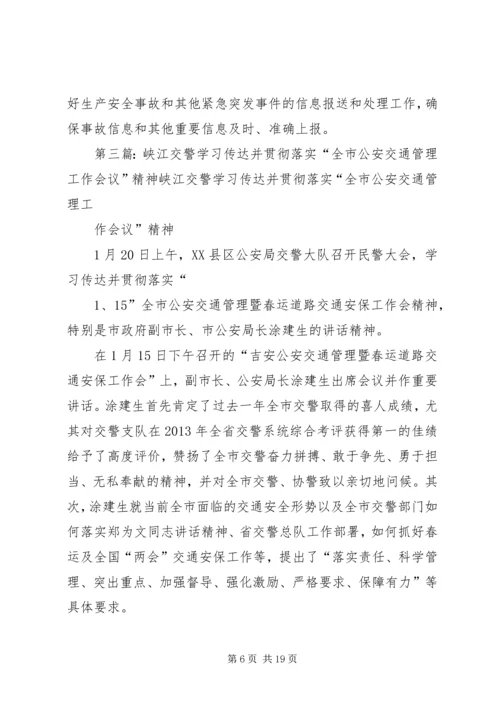 好生产安全事故和其他紧急突发事件的信息报送和处理工作，确保事故信息和其他重要信息及时、准确上报。

第三篇：峡江交警学习传达并贯彻落实“全市公安交通管理工作会议”精神峡江交警学习传达并贯彻落实“全市公安交通管理工

作会议”精神

1月20日上午，XX县区公安局交警大队召开民警大会，学习传达并贯彻落实“

1、15”全市公安交通管理暨春运道路交通安保工作会精神，特别是市政府副市长、市公安局长涂建生的讲话精神。

在1月15日下午召开的“吉安公安交通管理暨春运道路交通安保工作会”上，副市长、公安局长涂建生出席会议并作重要讲话。涂建生首先肯定了过去一年全市交警取得的喜人成绩，尤其对交警支队在2013年全省交警系统综合考评获得第一的佳绩给予了高度评价，赞扬了全市交警奋力拼搏、敢于争先、勇于担当、无私奉献的精神，并对全市交警、协警致以亲切地问候。其次，涂建生就当前全市面临的交通安全形势以及全市交警部门如何落实郑为文同志讲话精神、省交警总队工作部署，如何抓好春运及全国“两会”交通安保工作等，提出了“落实责任、科学管理、突出重点、加强督导、强化激励、严格要求、保障有力”等具体要求。

第6页 共19页